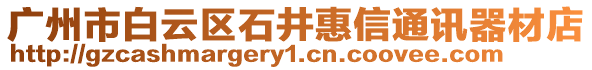 广州市白云区石井惠信通讯器材店
http://gzcashmargery1.cn.coovee.com